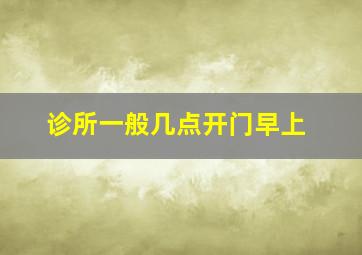 诊所一般几点开门早上